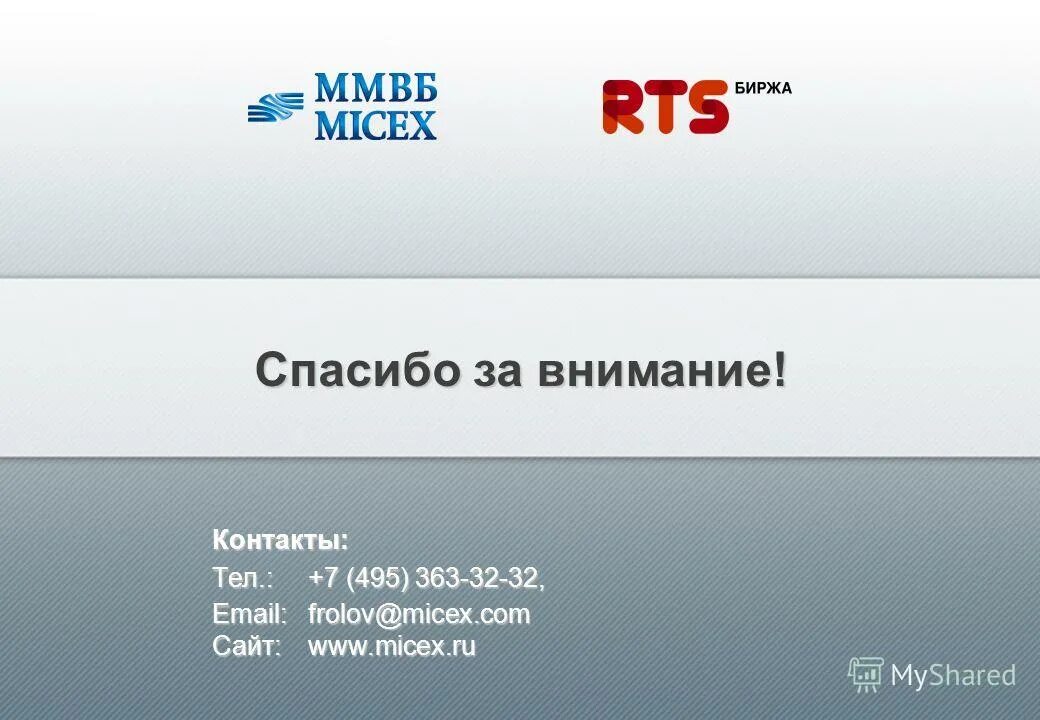 ММВБ
MICEX

RTS БИРЖА

Спасибо за внимание!

Контакты:
Тел.: +7 (495) 363-32-32,
Email: frolov@micex.com
Сайт: www.micex.ru

MyShared